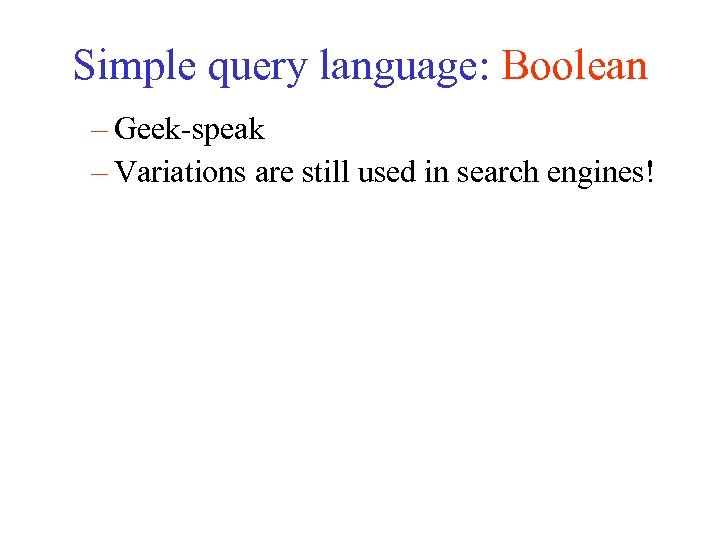 Simple query language: Boolean

– Geek-speak
– Variations are still used in search engines!